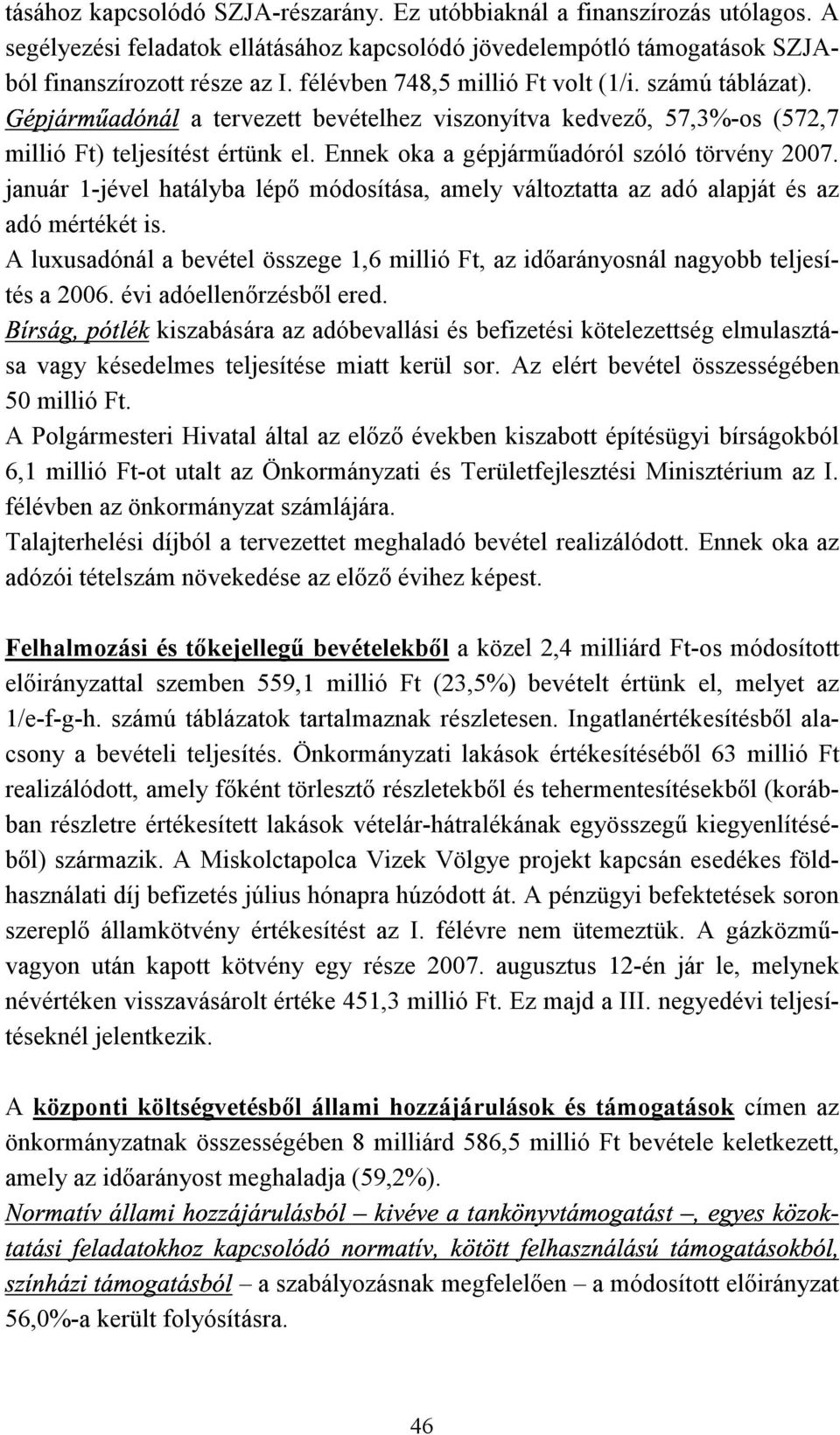 tásához kapcsolódó SZJA-részarány. Ez utóbbiaknál a finanszírozás utólagos. A segélyezési feladatok ellátásához kapcsolódó jövedelempótló támogatások SZJA-ból finanszírozott része az I. félévben 748,5 millió Ft volt (1/i. számú táblázat).
Gépjárműadónál a tervezett bevételhez viszonyítva kedvező, 57,3%-os (572,7 millió Ft) teljesítést értünk el. Ennek oka a gépjárműadóról szóló törvény 2007. január 1-jével hatályba lépő módosítása, amely változtatta az adó alapját és az adó mértékét is.
A luxusadónál a bevétel összege 1,6 millió Ft, az időarányosnál nagyobb teljesítés a 2006. évi adóellenőrzésből ered.
Bírság, pótlék kiszabására az adóbevallási és befizetési kötelezettség elmulasztása vagy késedelmes teljesítése miatt kerül sor. Az elért bevétel összességében 50 millió Ft.
A Polgármesteri Hivatal által az előző években kiszabott építésügyi bírságokból 6,1 millió Ft-ot utalt az Önkormányzati és Területfejlesztési Minisztérium az I. félévben az önkormányzat számlájára.
Talajterhelési díjból a tervezettet meghaladó bevétel realizálódott. Ennek oka az adózói tételszám növekedése az előző évihez képest.

Felhalmozási és tőkejellegű bevételekből a közel 2,4 milliárd Ft-os módosított előirányzattal szemben 559,1 millió Ft (23,5%) bevételt értünk el, melyet az 1/e-f-g-h. számú táblázatok tartalmaznak részletesen. Ingatlanértékesítésből alacsony a bevételi teljesítés. Önkormányzati lakások értékesítéséből 63 millió Ft realizálódott, amely főként törlesztő részletekből és tehermentesítésekből (korábban részletre értékesített lakások vételár-hátralékának egyösszegű kiegyenlítéséből) származik. A Miskolctapolca Vizek Völgye projekt kapcsán esedékes földhasználati díj befizetés július hónapra húzódott át. A pénzügyi befektetések soron szereplő államkötvény értékesítést az I. félévre nem ütemeztük. A gázközművagyon után kapott kötvény egy része 2007. augusztus 12-én jár le, melynek névértéken visszavásárolt értéke 451,3 millió Ft. Ez majd a III. negyedévi teljesítéseknél jelentkezik.

A központi költségvetésből állami hozzájárulások és támogatások címen az önkormányzatnak összességében 8 milliárd 586,5 millió Ft bevétele keletkezett, amely az időarányost meghaladja (59,2%).
Normatív állami hozzájárulásból – kivéve a tankönyvtámogatást –, egyes közoktatási feladatokhoz kapcsolódó normatív, kötött felhasználású támogatásokból, színházi támogatásból – a szabályozásnak megfelelően – a módosított előirányzat 56,0%-a került folyósításra.

46